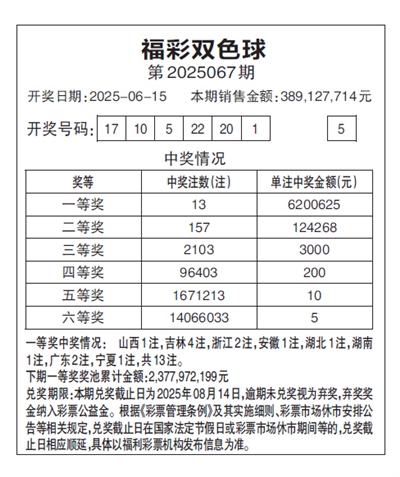 福彩双色球
第2025067期

开奖日期:2025-06-15　本期销售金额:389,127,714元

开奖号码: 17 10 5 22 20 1 5

中奖情况

| 奖等 | 中奖注数(注) | 单注中奖金额(元) |
|---|---|---|
| 一等奖 | 13 | 6200625 |
| 二等奖 | 157 | 124268 |
| 三等奖 | 2103 | 3000 |
| 四等奖 | 96403 | 200 |
| 五等奖 | 1671213 | 10 |
| 六等奖 | 14066033 | 5 |

一等奖中奖情况: 山西1注,吉林4注,浙江2注,安徽1注,湖北1注,湖南1注,广东2注,宁夏1注,共13注。
下期一等奖奖池累计金额:2,377,972,199元
兑奖期限:本期兑奖截止日为2025年08月14日,逾期未兑奖视为弃奖,弃奖奖金纳入彩票公益金。根据《彩票管理条例》及其实施细则、彩票市场休市安排公告等相关规定,兑奖截止日在国家法定节假日或彩票市场休市期间等的,兑奖截止日相应顺延,具体以福利彩票机构发布信息为准。